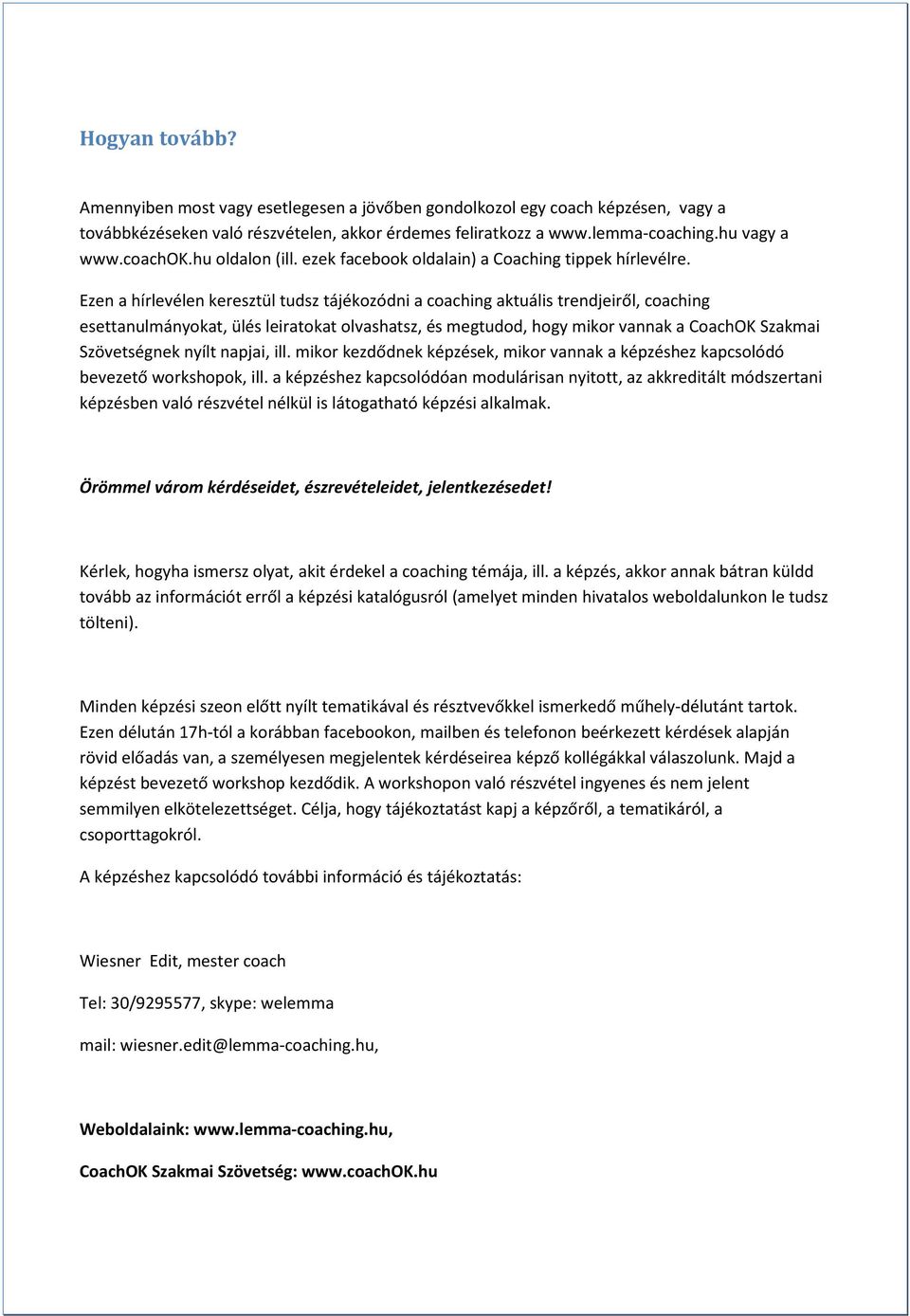 Hogyan tovább?

Amennyiben most vagy esetlegesen a jövőben gondolkozol egy coach képzésen, vagy a továbbkézéseken való részvételen, akkor érdemes feliratkozz a www.lemma-coaching.hu vagy a www.coachOK.hu oldalon (ill. ezek facebook oldalain) a Coaching tippek hírlevélre.

Ezen a hírlevélen keresztül tudsz tájékozódni a coaching aktuális trendjeiről, coaching esettanulmányokat, ülés leiratokat olvashatsz, és megtudod, hogy mikor vannak a CoachOK Szakmai Szövetségnek nyílt napjai, ill. mikor kezdődnek képzések, mikor vannak a képzéshez kapcsolódó bevezető workshopok, ill. a képzéshez kapcsolódóan modulárisan nyitott, az akkreditált módszertani képzésben való részvétel nélkül is látogatható képzési alkalmak.

Örömmel várom kérdéseidet, észrevételeidet, jelentkezésedet!

Kérlek, hogyha ismersz olyat, akit érdekel a coaching témája, ill. a képzés, akkor annak bátran küldd tovább az információt erről a képzési katalógusról (amelyet minden hivatalos weboldalunkon le tudsz tölteni).

Minden képzési szeon előtt nyílt tematikával és résztvevőkkel ismerkedő műhely-délutánt tartok. Ezen délután 17h-tól a korábban facebookon, mailben és telefonon beérkezett kérdések alapján rövid előadás van, a személyesen megjelentek kérdéseirea képző kollégákkal válaszolunk. Majd a képzést bevezető workshop kezdődik. A workshopon való részvétel ingyenes és nem jelent semmilyen elkötelezettséget. Célja, hogy tájékoztatást kapj a képzőről, a tematikáról, a csoporttagokról.

A képzéshez kapcsolódó további információ és tájékoztatás:

Wiesner Edit, mester coach

Tel: 30/9295577, skype: welemma

mail: wiesner.edit@lemma-coaching.hu,

Weboldalaink: www.lemma-coaching.hu,

CoachOK Szakmai Szövetség: www.coachOK.hu